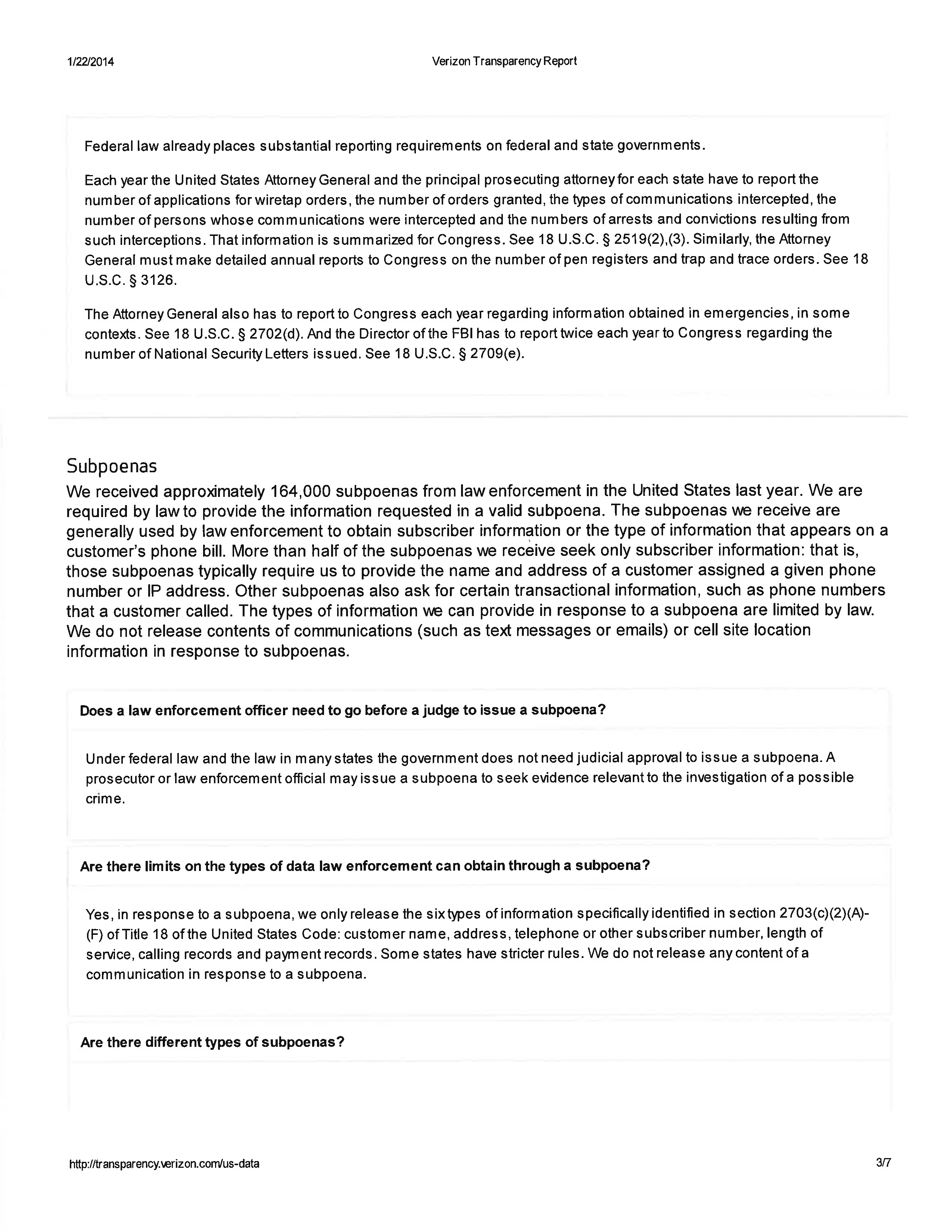 1/22/2014 Verizon Transparency Report

Federal law already places substantial reporting requirements on federal and state governments.

Each year the United States Attorney General and the principal prosecuting attorney for each state have to report the number of applications for wiretap orders, the number of orders granted, the types of communications intercepted, the number of persons whose communications were intercepted and the numbers of arrests and convictions resulting from such interceptions. That information is summarized for Congress. See 18 U.S.C. § 2519(2),(3). Similarly, the Attorney General must make detailed annual reports to Congress on the number of pen registers and trap and trace orders. See 18 U.S.C. § 3126.

The Attorney General also has to report to Congress each year regarding information obtained in emergencies, in some contexts. See 18 U.S.C. § 2702(d). And the Director of the FBI has to report twice each year to Congress regarding the number of National Security Letters issued. See 18 U.S.C. § 2709(e).

Subpoenas

We received approximately 164,000 subpoenas from law enforcement in the United States last year. We are required by law to provide the information requested in a valid subpoena. The subpoenas we receive are generally used by law enforcement to obtain subscriber information or the type of information that appears on a customer's phone bill. More than half of the subpoenas we receive seek only subscriber information: that is, those subpoenas typically require us to provide the name and address of a customer assigned a given phone number or IP address. Other subpoenas also ask for certain transactional information, such as phone numbers that a customer called. The types of information we can provide in response to a subpoena are limited by law. We do not release contents of communications (such as text messages or emails) or cell site location information in response to subpoenas.

Does a law enforcement officer need to go before a judge to issue a subpoena?

Under federal law and the law in many states the government does not need judicial approval to issue a subpoena. A prosecutor or law enforcement official may issue a subpoena to seek evidence relevant to the investigation of a possible crime.

Are there limits on the types of data law enforcement can obtain through a subpoena?

Yes, in response to a subpoena, we only release the six types of information specifically identified in section 2703(c)(2)(A)-(F) of Title 18 of the United States Code: customer name, address, telephone or other subscriber number, length of service, calling records and payment records. Some states have stricter rules. We do not release any content of a communication in response to a subpoena.

Are there different types of subpoenas?

http://transparency.verizon.com/us-data 3/7